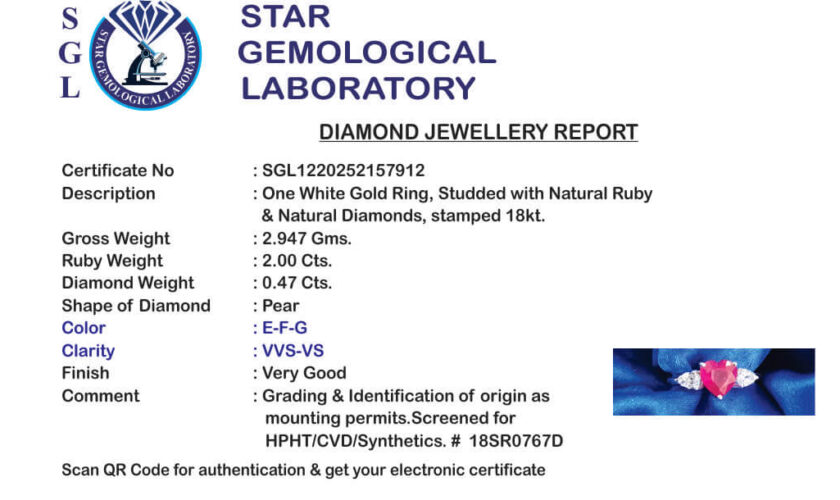 S
G
L

STAR GEMOLOGICAL LABORATORY

STAR
GEMOLOGICAL
LABORATORY

DIAMOND JEWELLERY REPORT

Certificate No : SGL1220252157912
Description : One White Gold Ring, Studded with Natural Ruby & Natural Diamonds, stamped 18kt.
Gross Weight : 2.947 Gms.
Ruby Weight : 2.00 Cts.
Diamond Weight : 0.47 Cts.
Shape of Diamond : Pear
Color : E-F-G
Clarity : VVS-VS
Finish : Very Good
Comment : Grading & Identification of origin as mounting permits.Screened for HPHT/CVD/Synthetics. # 18SR0767D

Scan QR Code for authentication & get your electronic certificate